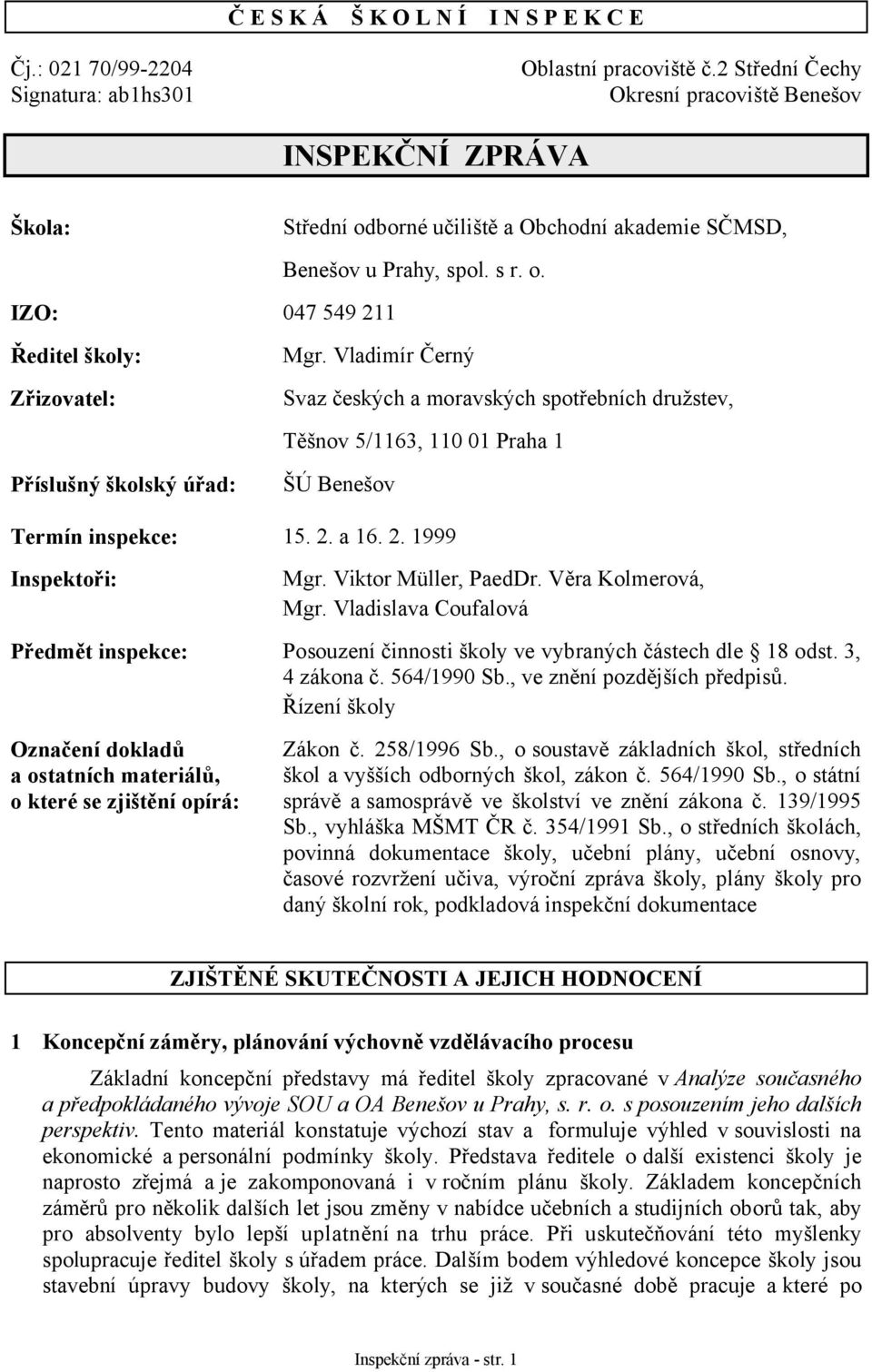 Č E S K Á Š K O L N Í I N S P E K C E

Čj.: 021 70/99-2204
Signatura: ab1hs301

Oblastní pracoviště č.2 Střední Čechy
Okresní pracoviště Benešov

INSPEKČNÍ ZPRÁVA

Škola: Střední odborné učiliště a Obchodní akademie SČMSD, Benešov u Prahy, spol. s r. o.

IZO: 047 549 211

Ředitel školy: Mgr. Vladimír Černý

Zřizovatel: Svaz českých a moravských spotřebních družstev, Těšnov 5/1163, 110 01 Praha 1

Příslušný školský úřad: ŠÚ Benešov

Termín inspekce: 15. 2. a 16. 2. 1999

Inspektoři: Mgr. Viktor Müller, PaedDr. Věra Kolmerová, Mgr. Vladislava Coufalová

Předmět inspekce: Posouzení činnosti školy ve vybraných částech dle 18 odst. 3, 4 zákona č. 564/1990 Sb., ve znění pozdějších předpisů. Řízení školy

Označení dokladů a ostatních materiálů, o které se zjištění opírá: Zákon č. 258/1996 Sb., o soustavě základních škol, středních škol a vyšších odborných škol, zákon č. 564/1990 Sb., o státní správě a samosprávě ve školství ve znění zákona č. 139/1995 Sb., vyhláška MŠMT ČR č. 354/1991 Sb., o středních školách, povinná dokumentace školy, učební plány, učební osnovy, časové rozvržení učiva, výroční zpráva školy, plány školy pro daný školní rok, podkladová inspekční dokumentace

ZJIŠTĚNÉ SKUTEČNOSTI A JEJICH HODNOCENÍ

1 Koncepční záměry, plánování výchovně vzdělávacího procesu

Základní koncepční představy má ředitel školy zpracované v Analýze současného a předpokládaného vývoje SOU a OA Benešov u Prahy, s. r. o. s posouzením jeho dalších perspektiv. Tento materiál konstatuje výchozí stav a formuluje výhled v souvislosti na ekonomické a personální podmínky školy. Představa ředitele o další existenci školy je naprosto zřejmá a je zakomponovaná i v ročním plánu školy. Základem koncepčních záměrů pro několik dalších let jsou změny v nabídce učebních a studijních oborů tak, aby pro absolventy bylo lepší uplatnění na trhu práce. Při uskutečňování této myšlenky spolupracuje ředitel školy s úřadem práce. Dalším bodem výhledové koncepce školy jsou stavební úpravy budovy školy, na kterých se již v současné době pracuje a které po

Inspekční zpráva - str. 1